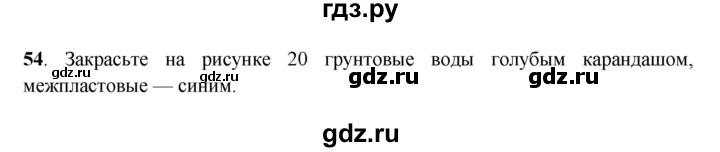 гдз.ру

54. Закрасьте на рисунке 20 грунтовые воды голубым карандашом, межпластовые — синим.

gdz.ru gdz.ru gdz.ru gdz.ru

gdz.ru